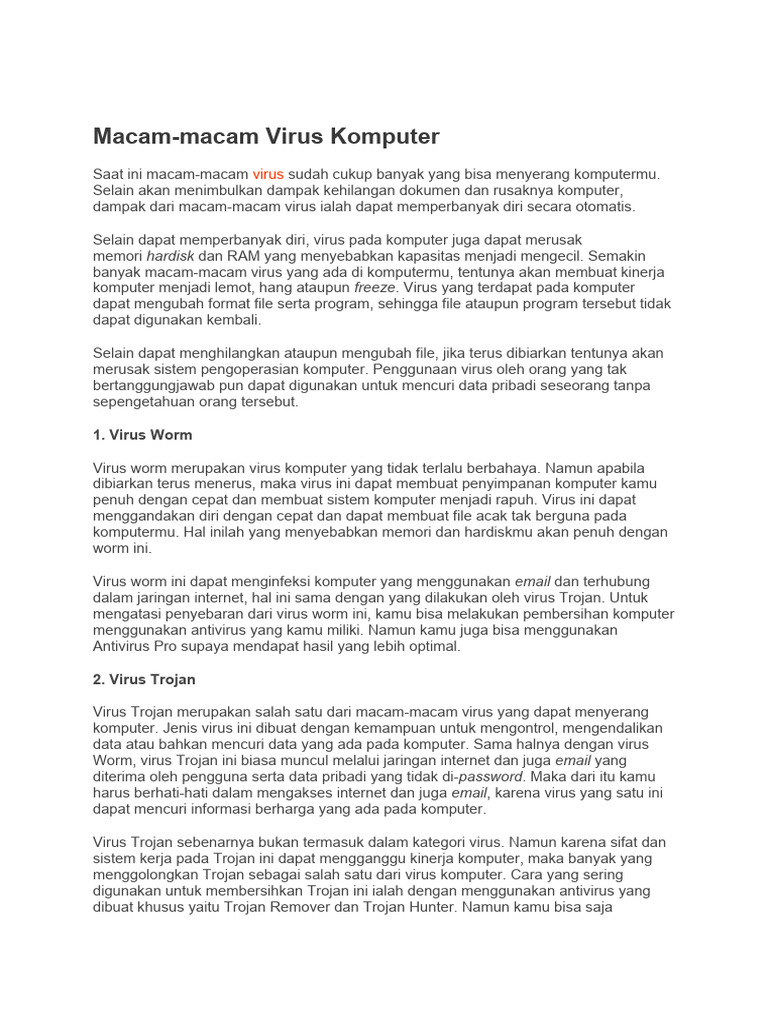 Macam-macam Virus Komputer

Saat ini macam-macam virus sudah cukup banyak yang bisa menyerang komputermu. Selain akan menimbulkan dampak kehilangan dokumen dan rusaknya komputer, dampak dari macam-macam virus ialah dapat memperbanyak diri secara otomatis.

Selain dapat memperbanyak diri, virus pada komputer juga dapat merusak memori hardisk dan RAM yang menyebabkan kapasitas menjadi mengecil. Semakin banyak macam-macam virus yang ada di komputermu, tentunya akan membuat kinerja komputer menjadi lemot, hang ataupun freeze. Virus yang terdapat pada komputer dapat mengubah format file serta program, sehingga file ataupun program tersebut tidak dapat digunakan kembali.

Selain dapat menghilangkan ataupun mengubah file, jika terus dibiarkan tentunya akan merusak sistem pengoperasian komputer. Penggunaan virus oleh orang yang tak bertanggungjawab pun dapat digunakan untuk mencuri data pribadi seseorang tanpa sepengetahuan orang tersebut.

1. Virus Worm

Virus worm merupakan virus komputer yang tidak terlalu berbahaya. Namun apabila dibiarkan terus menerus, maka virus ini dapat membuat penyimpanan komputer kamu penuh dengan cepat dan membuat sistem komputer menjadi rapuh. Virus ini dapat menggandakan diri dengan cepat dan dapat membuat file acak tak berguna pada komputermu. Hal inilah yang menyebabkan memori dan hardiskmu akan penuh dengan worm ini.

Virus worm ini dapat menginfeksi komputer yang menggunakan email dan terhubung dalam jaringan internet, hal ini sama dengan yang dilakukan oleh virus Trojan. Untuk mengatasi penyebaran dari virus worm ini, kamu bisa melakukan pembersihan komputer menggunakan antivirus yang kamu miliki. Namun kamu juga bisa menggunakan Antivirus Pro supaya mendapat hasil yang lebih optimal.

2. Virus Trojan

Virus Trojan merupakan salah satu dari macam-macam virus yang dapat menyerang komputer. Jenis virus ini dibuat dengan kemampuan untuk mengontrol, mengendalikan data atau bahkan mencuri data yang ada pada komputer. Sama halnya dengan virus Worm, virus Trojan ini biasa muncul melalui jaringan internet dan juga email yang diterima oleh pengguna serta data pribadi yang tidak di-password. Maka dari itu kamu harus berhati-hati dalam mengakses internet dan juga email, karena virus yang satu ini dapat mencuri informasi berharga yang ada pada komputer.

Virus Trojan sebenarnya bukan termasuk dalam kategori virus. Namun karena sifat dan sistem kerja pada Trojan ini dapat mengganggu kinerja komputer, maka banyak yang menggolongkan Trojan sebagai salah satu dari virus komputer. Cara yang sering digunakan untuk membersihkan Trojan ini ialah dengan menggunakan antivirus yang dibuat khusus yaitu Trojan Remover dan Trojan Hunter. Namun kamu bisa saja